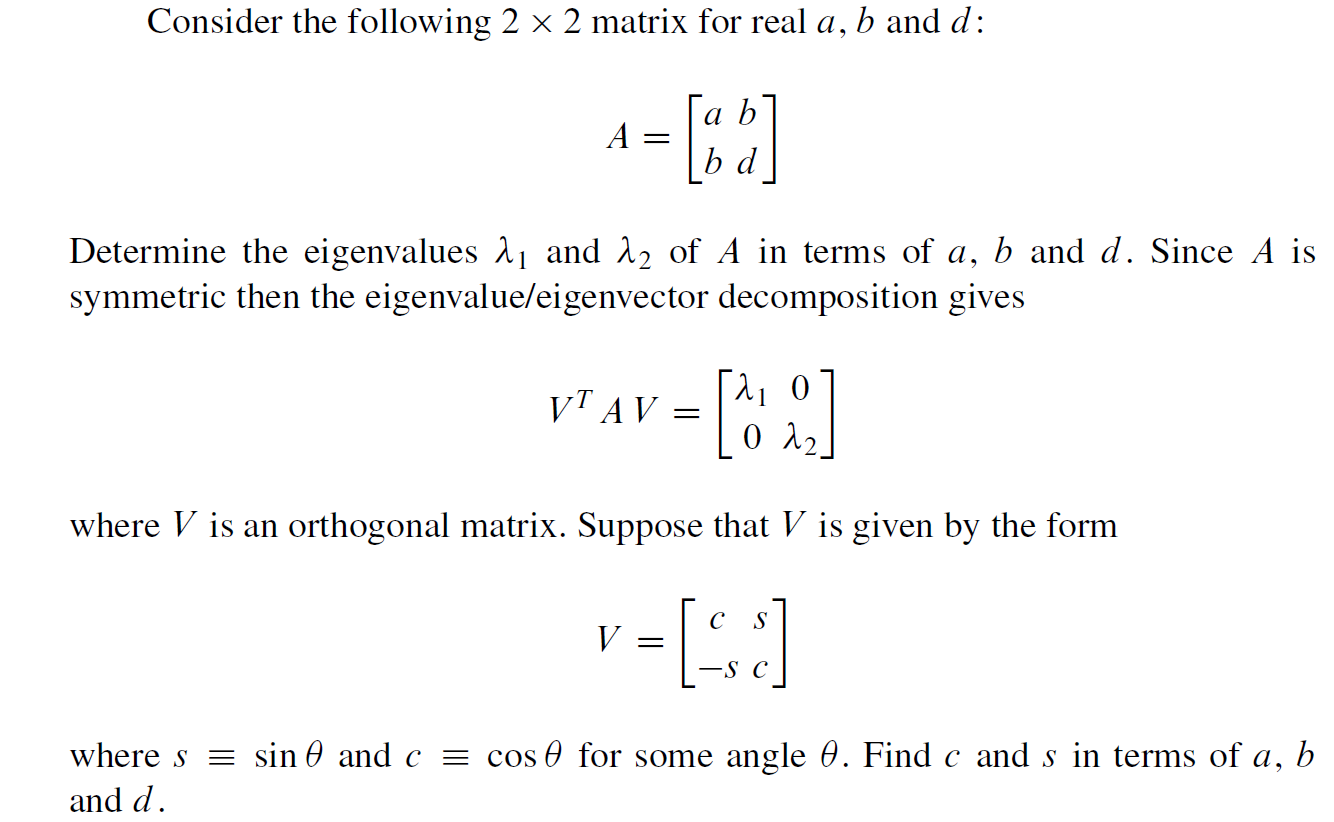 Consider the following $2 \times 2$ matrix for real $a$, $b$ and $d$:

$$A = \begin{bmatrix} a & b \\ b & d \end{bmatrix}$$

Determine the eigenvalues $\lambda_1$ and $\lambda_2$ of $A$ in terms of $a$, $b$ and $d$. Since $A$ is symmetric then the eigenvalue/eigenvector decomposition gives

$$V^T A V = \begin{bmatrix} \lambda_1 & 0 \\ 0 & \lambda_2 \end{bmatrix}$$

where $V$ is an orthogonal matrix. Suppose that $V$ is given by the form

$$V = \begin{bmatrix} c & s \\ -s & c \end{bmatrix}$$

where $s \equiv \sin\theta$ and $c \equiv \cos\theta$ for some angle $\theta$. Find $c$ and $s$ in terms of $a$, $b$ and $d$.